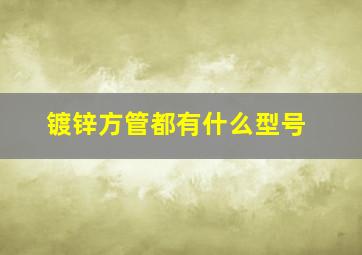 镀锌方管都有什么型号